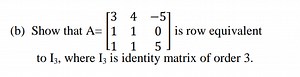 (b) Show that $A=\begin{bmatrix} 3 & 4 & -5 \\ 1 & 1 & 0 \\ 1 & 1 & 5 \end{bmatrix}$ is row equivalent to $I_3$, where $I_3$ is identity matrix of order 3.